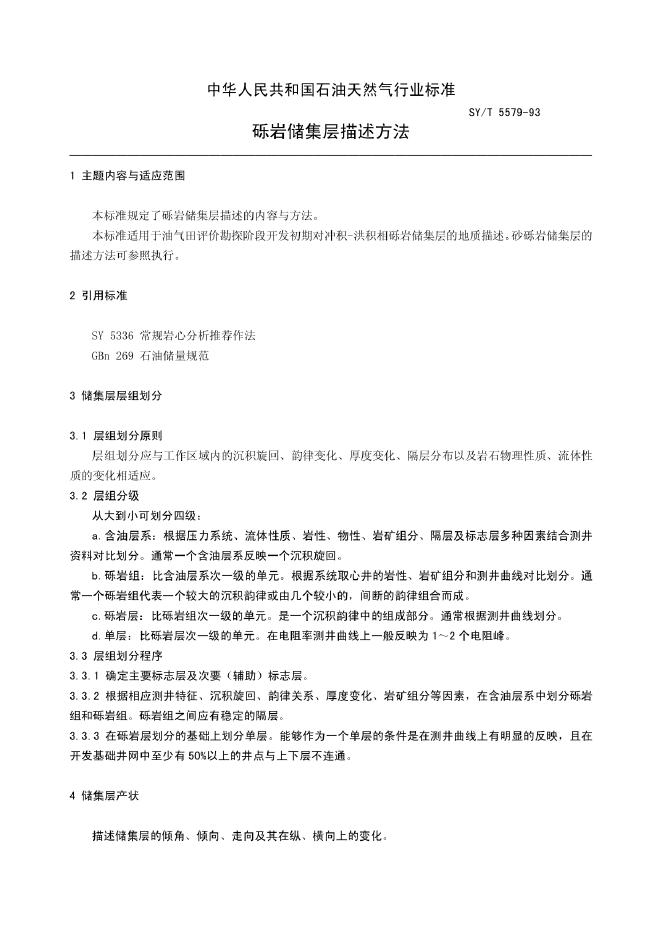 中华人民共和国石油天然气行业标准

SY/T 5579-93

砾岩储集层描述方法

1 主题内容与适应范围

本标准规定了砾岩储集层描述的内容与方法。

本标准适用于油气田评价勘探阶段开发初期对冲积-洪积相砾岩储集层的地质描述。砂砾岩储集层的描述方法可参照执行。

2 引用标准

SY 5336 常规岩心分析推荐作法

GBn 269 石油储量规范

3 储集层层组划分

3.1 层组划分原则

层组划分应与工作区域内的沉积旋回、韵律变化、厚度变化、隔层分布以及岩石物理性质、流体性质的变化相适应。

3.2 层组分级

从大到小可划分四级：

a. 含油层系：根据压力系统、流体性质、岩性、物性、岩矿组分、隔层及标志层多种因素结合测井资料对比划分。通常一个含油层系反映一个沉积旋回。

b. 砾岩组：比含油层系次一级的单元。根据系统取心井的岩性、岩矿组分和测井曲线对比划分。通常一个砾岩组代表一个较大的沉积韵律或由几个较小的，间断的韵律组合而成。

c. 砾岩层：比砾岩组次一级的单元。是一个沉积韵律中的组成部分。通常根据测井曲线划分。

d. 单层：比砾岩层次一级的单元。在电阻率测井曲线上一般反映为 1～2 个电阻峰。

3.3 层组划分程序

3.3.1 确定主要标志层及次要（辅助）标志层。

3.3.2 根据相应测井特征、沉积旋回、韵律关系、厚度变化、岩矿组分等因素，在含油层系中划分砾岩组和砾岩组。砾岩组之间应有稳定的隔层。

3.3.3 在砾岩层划分的基础上划分单层。能够作为一个单层的条件是在测井曲线上有明显的反映，且在开发基础井网中至少有 50%以上的井点与上下层不连通。

4 储集层产状

描述储集层的倾角、倾向、走向及其在纵、横向上的变化。